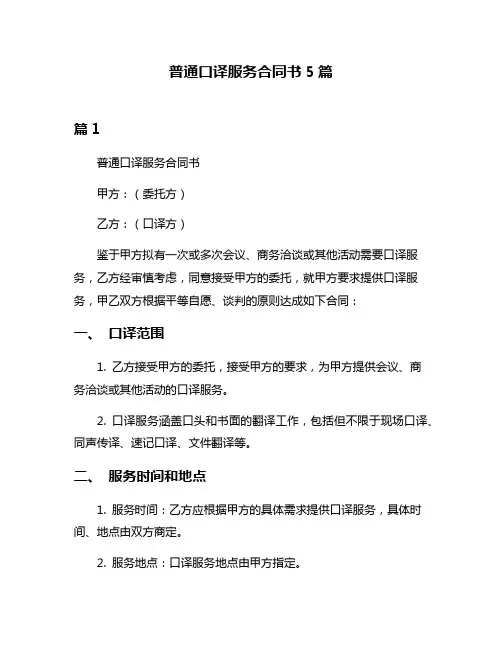 普通口译服务合同书 5 篇

篇 1

普通口译服务合同书

甲方：（委托方）

乙方：（口译方）

鉴于甲方拟有一次或多次会议、商务洽谈或其他活动需要口译服务，乙方经审慎考虑，同意接受甲方的委托，就甲方要求提供口译服务，甲乙双方根据平等自愿、谈判的原则达成如下合同：

一、 口译范围

1. 乙方接受甲方的委托，接受甲方的要求，为甲方提供会议、商务洽谈或其他活动的口译服务。

2. 口译服务涵盖口头和书面的翻译工作，包括但不限于现场口译、同声传译、速记口译、文件翻译等。

二、 服务时间和地点

1. 服务时间：乙方应根据甲方的具体需求提供口译服务，具体时间、地点由双方商定。

2. 服务地点：口译服务地点由甲方指定。